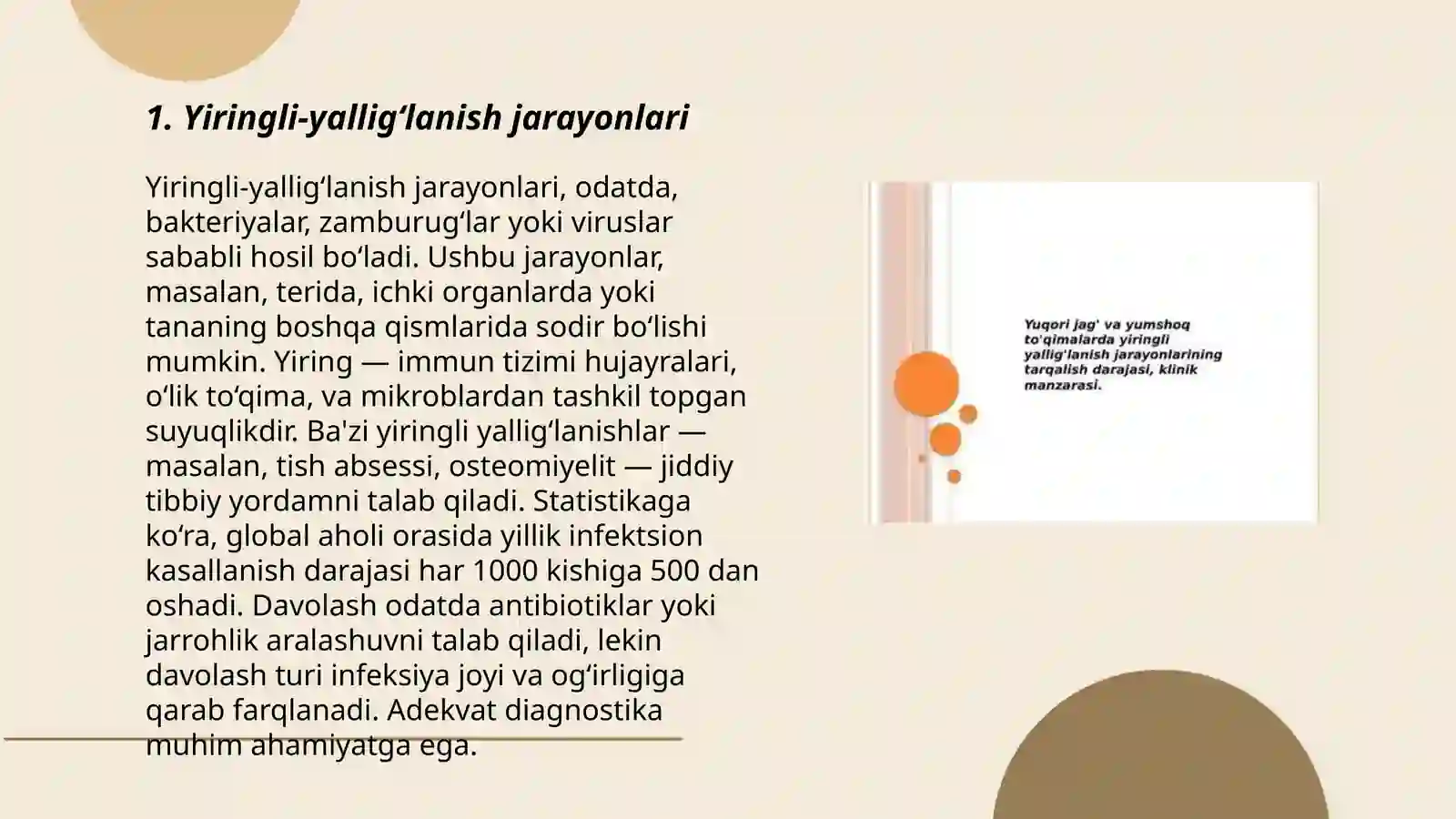 1. Yiringli-yallig‘lanish jarayonlari

Yiringli-yallig‘lanish jarayonlari, odatda, bakteriyalar, zamburug‘lar yoki viruslar sababli hosil bo‘ladi. Ushbu jarayonlar, masalan, terida, ichki organlarda yoki tananing boshqa qismlarida sodir bo‘lishi mumkin. Yiring — immun tizimi hujayralari, o‘lik to‘qima, va mikroblardan tashkil topgan suyuqlikdir. Ba'zi yiringli yallig‘lanishlar — masalan, tish absessi, osteomiyelit — jiddiy tibbiy yordamni talab qiladi. Statistikaga ko‘ra, global aholi orasida yillik infektsion kasallanish darajasi har 1000 kishiga 500 dan oshadi. Davolash odatda antibiotiklar yoki jarrohlik aralashuvni talab qiladi, lekin davolash turi infeksiya joyi va og‘irligiga qarab farqlanadi. Adekvat diagnostika muhim ahamiyatga ega.

Yuqori jag' va yumshoq to'qimalarda yiringli yallig'lanish jarayonlarining tarqalish darajasi, klinik manzarasi.